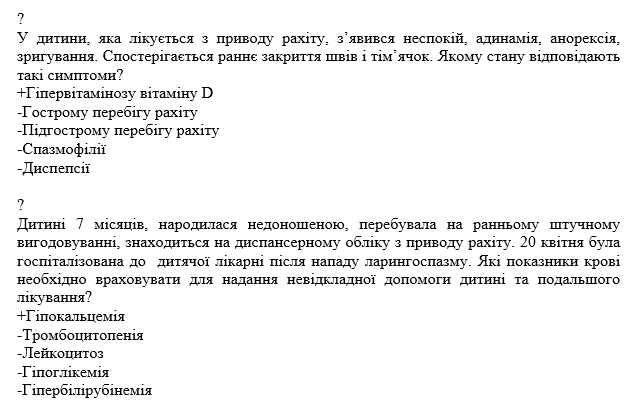 ?
У дитини, яка лікується з приводу рахіту, з’явився неспокій, адинамія, анорексія, зригування. Спостерігається раннє закриття швів і тім’ячок. Якому стану відповідають такі симптоми?
+Гіпервітамінозу вітаміну D
-Гострому перебігу рахіту
-Підгострому перебігу рахіту
-Спазмофілії
-Диспепсії

?
Дитині 7 місяців, народилася недоношеною, перебувала на ранньому штучному вигодовуванні, знаходиться на диспансерному обліку з приводу рахіту. 20 квітня була госпіталізована до дитячої лікарні після нападу ларингоспазму. Які показники крові необхідно враховувати для надання невідкладної допомоги дитині та подальшого лікування?
+Гіпокальцемія
-Тромбоцитопенія
-Лейкоцитоз
-Гіпоглікемія
-Гіпербілірубінемія